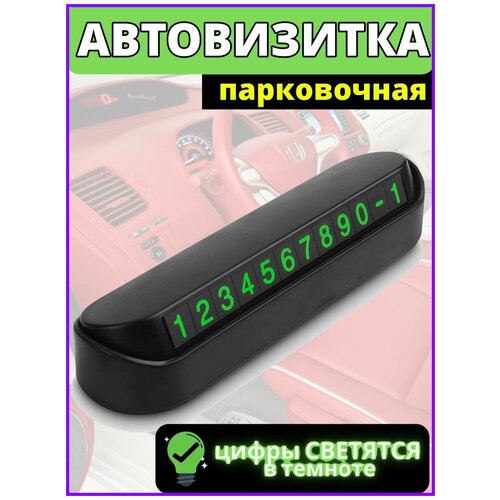 АВТОВИЗИТКА

парковочная

1234567890-1

цифры СВЕТЯТСЯ в темноте